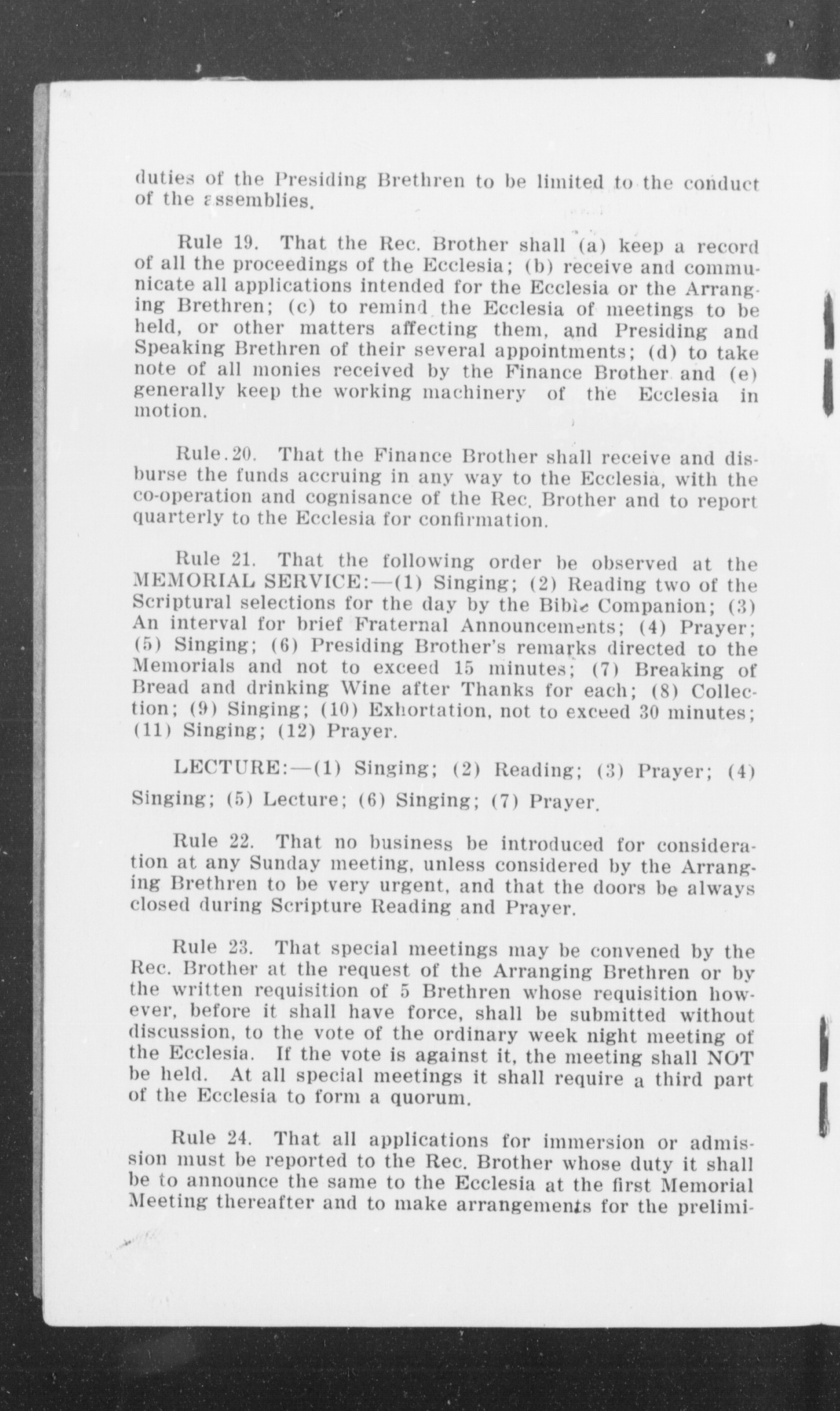 duties of the Presiding Brethren to be limited to the conduct of the assemblies.

Rule 19. That the Rec. Brother shall (a) keep a record of all the proceedings of the Ecclesia; (b) receive and communicate all applications intended for the Ecclesia or the Arranging Brethren; (c) to remind the Ecclesia of meetings to be held, or other matters affecting them, and Presiding and Speaking Brethren of their several appointments; (d) to take note of all monies received by the Finance Brother and (e) generally keep the working machinery of the Ecclesia in motion.

Rule.20. That the Finance Brother shall receive and disburse the funds accruing in any way to the Ecclesia, with the co-operation and cognisance of the Rec. Brother and to report quarterly to the Ecclesia for confirmation.

Rule 21. That the following order be observed at the MEMORIAL SERVICE:—(1) Singing; (2) Reading two of the Scriptural selections for the day by the Bible Companion; (3) An interval for brief Fraternal Announcements; (4) Prayer; (5) Singing; (6) Presiding Brother's remarks directed to the Memorials and not to exceed 15 minutes; (7) Breaking of Bread and drinking Wine after Thanks for each; (8) Collection; (9) Singing; (10) Exhortation, not to exceed 30 minutes; (11) Singing; (12) Prayer.

LECTURE:—(1) Singing; (2) Reading; (3) Prayer; (4) Singing; (5) Lecture; (6) Singing; (7) Prayer.

Rule 22. That no business be introduced for consideration at any Sunday meeting, unless considered by the Arranging Brethren to be very urgent, and that the doors be always closed during Scripture Reading and Prayer.

Rule 23. That special meetings may be convened by the Rec. Brother at the request of the Arranging Brethren or by the written requisition of 5 Brethren whose requisition however, before it shall have force, shall be submitted without discussion, to the vote of the ordinary week night meeting of the Ecclesia. If the vote is against it, the meeting shall NOT be held. At all special meetings it shall require a third part of the Ecclesia to form a quorum.

Rule 24. That all applications for immersion or admission must be reported to the Rec. Brother whose duty it shall be to announce the same to the Ecclesia at the first Memorial Meeting thereafter and to make arrangements for the prelimi-